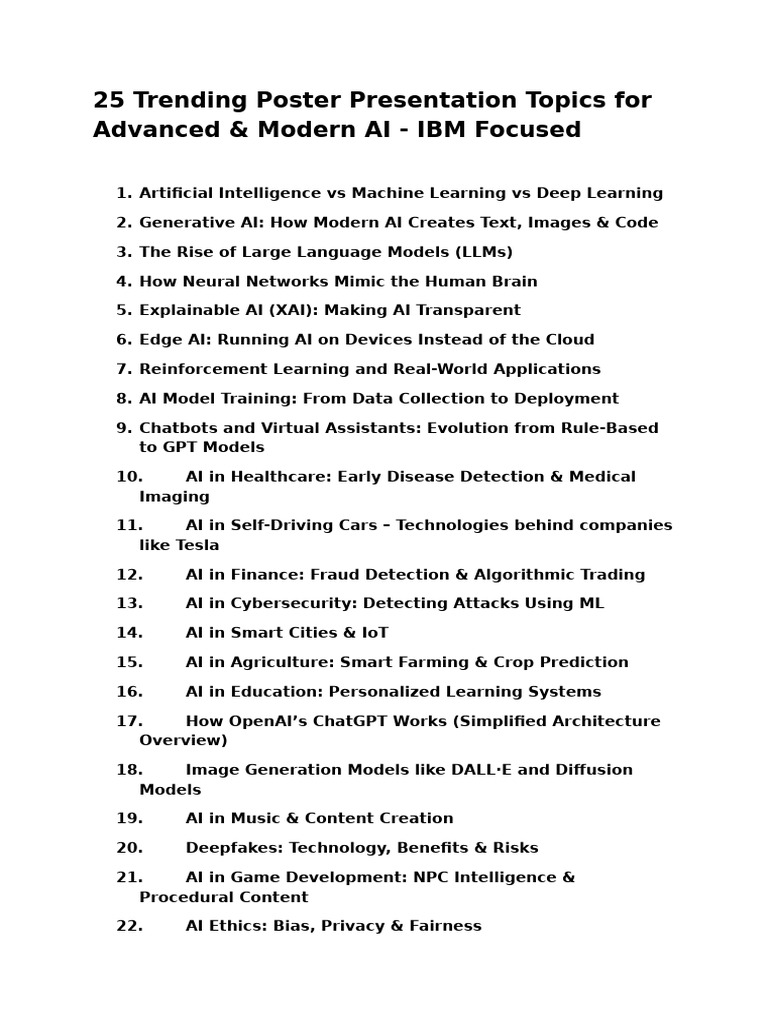 25 Trending Poster Presentation Topics for Advanced & Modern AI - IBM Focused

1. Artificial Intelligence vs Machine Learning vs Deep Learning
2. Generative AI: How Modern AI Creates Text, Images & Code
3. The Rise of Large Language Models (LLMs)
4. How Neural Networks Mimic the Human Brain
5. Explainable AI (XAI): Making AI Transparent
6. Edge AI: Running AI on Devices Instead of the Cloud
7. Reinforcement Learning and Real-World Applications
8. AI Model Training: From Data Collection to Deployment
9. Chatbots and Virtual Assistants: Evolution from Rule-Based to GPT Models
10. AI in Healthcare: Early Disease Detection & Medical Imaging
11. AI in Self-Driving Cars – Technologies behind companies like Tesla
12. AI in Finance: Fraud Detection & Algorithmic Trading
13. AI in Cybersecurity: Detecting Attacks Using ML
14. AI in Smart Cities & IoT
15. AI in Agriculture: Smart Farming & Crop Prediction
16. AI in Education: Personalized Learning Systems
17. How OpenAI's ChatGPT Works (Simplified Architecture Overview)
18. Image Generation Models like DALL·E and Diffusion Models
19. AI in Music & Content Creation
20. Deepfakes: Technology, Benefits & Risks
21. AI in Game Development: NPC Intelligence & Procedural Content
22. AI Ethics: Bias, Privacy & Fairness